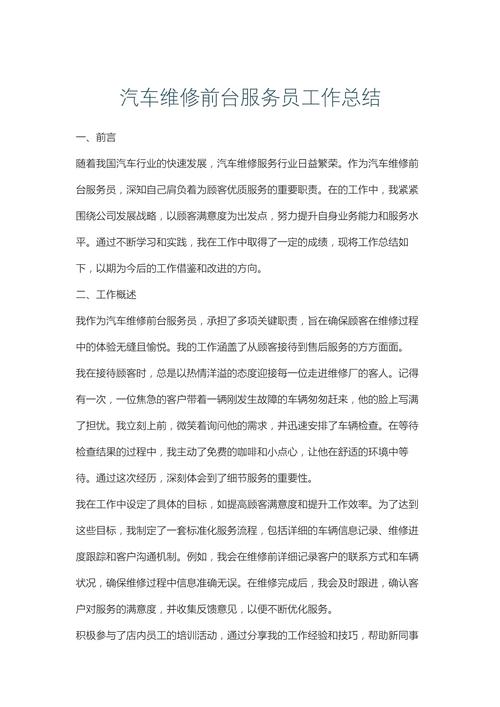 汽车维修前台服务员工作总结

一、前言

随着我国汽车行业的快速发展，汽车维修服务行业日益繁荣。作为汽车维修前台服务员，深知自己肩负着为顾客优质服务的重要职责。在的工作中，我紧紧围绕公司发展战略，以顾客满意度为出发点，努力提升自身业务能力和服务水平。通过不断学习和实践，我在工作中取得了一定的成绩，现将工作总结如下，以期为今后的工作借鉴和改进的方向。

二、工作概述

我作为汽车维修前台服务员，承担了多项关键职责，旨在确保顾客在维修过程中的体验无缝且愉悦。我的工作涵盖了从顾客接待到售后服务的方方面面。

我在接待顾客时，总是以热情洋溢的态度迎接每一位走进维修厂的客人。记得有一次，一位焦急的客户带着一辆刚发生故障的车辆匆匆赶来，他的脸上写满了担忧。我立刻上前，微笑着询问他的需求，并迅速安排了车辆检查。在等待检查结果的过程中，我主动了免费的咖啡和小点心，让他在舒适的环境中等待。通过这次经历，深刻体会到了细节服务的重要性。

我在工作中设定了具体的目标，如提高顾客满意度和提升工作效率。为了达到这些目标，我制定了一套标准化服务流程，包括详细的车辆信息记录、维修进度跟踪和客户沟通机制。例如，我会在维修前详细记录客户的联系方式和车辆状况，确保维修过程中信息准确无误。在维修完成后，我会及时跟进，确认客户对服务的满意度，并收集反馈意见，以便不断优化服务。

积极参与了店内员工的培训活动，通过分享我的工作经验和技巧，帮助新同事